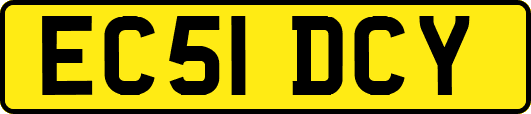 EC51 DCY